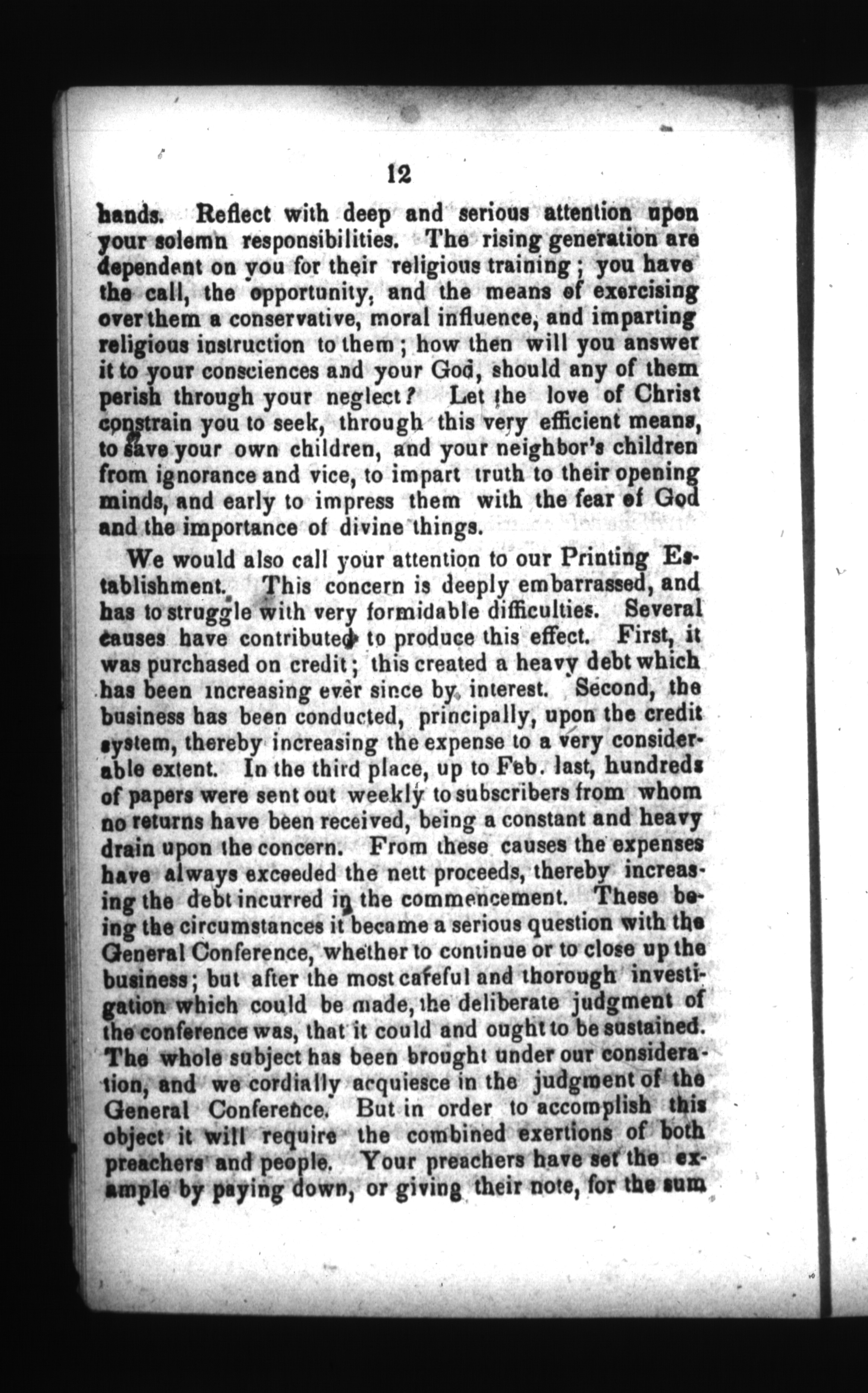 12

hands. Reflect with deep and serious attention upon your solemn responsibilities. The rising generation are dependent on you for their religious training; you have the call, the opportunity, and the means of exercising over them a conservative, moral influence, and imparting religious instruction to them; how then will you answer it to your consciences and your God, should any of them perish through your neglect? Let the love of Christ constrain you to seek, through this very efficient means, to save your own children, and your neighbor's children from ignorance and vice, to impart truth to their opening minds, and early to impress them with the fear of God and the importance of divine things.

We would also call your attention to our Printing Establishment. This concern is deeply embarrassed, and has to struggle with very formidable difficulties. Several causes have contributed to produce this effect. First, it was purchased on credit; this created a heavy debt which has been increasing ever since by interest. Second, the business has been conducted, principally, upon the credit system, thereby increasing the expense to a very considerable extent. In the third place, up to Feb. last, hundreds of papers were sent out weekly to subscribers from whom no returns have been received, being a constant and heavy drain upon the concern. From these causes the expenses have always exceeded the nett proceeds, thereby increasing the debt incurred in the commencement. These being the circumstances it became a serious question with the General Conference, whether to continue or to close up the business; but after the most careful and thorough investigation which could be made, the deliberate judgment of the conference was, that it could and ought to be sustained. The whole subject has been brought under our consideration, and we cordially acquiesce in the judgment of the General Conference. But in order to accomplish this object it will require the combined exertions of both preachers and people. Your preachers have set the example by paying down, or giving their note, for the sum